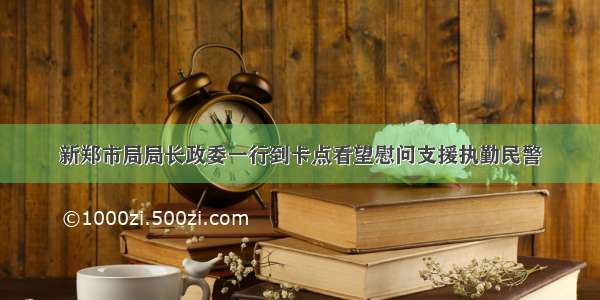 新郑市局局长政委一行到卡点看望慰问支援执勤民警

©1000zi.500zi.com